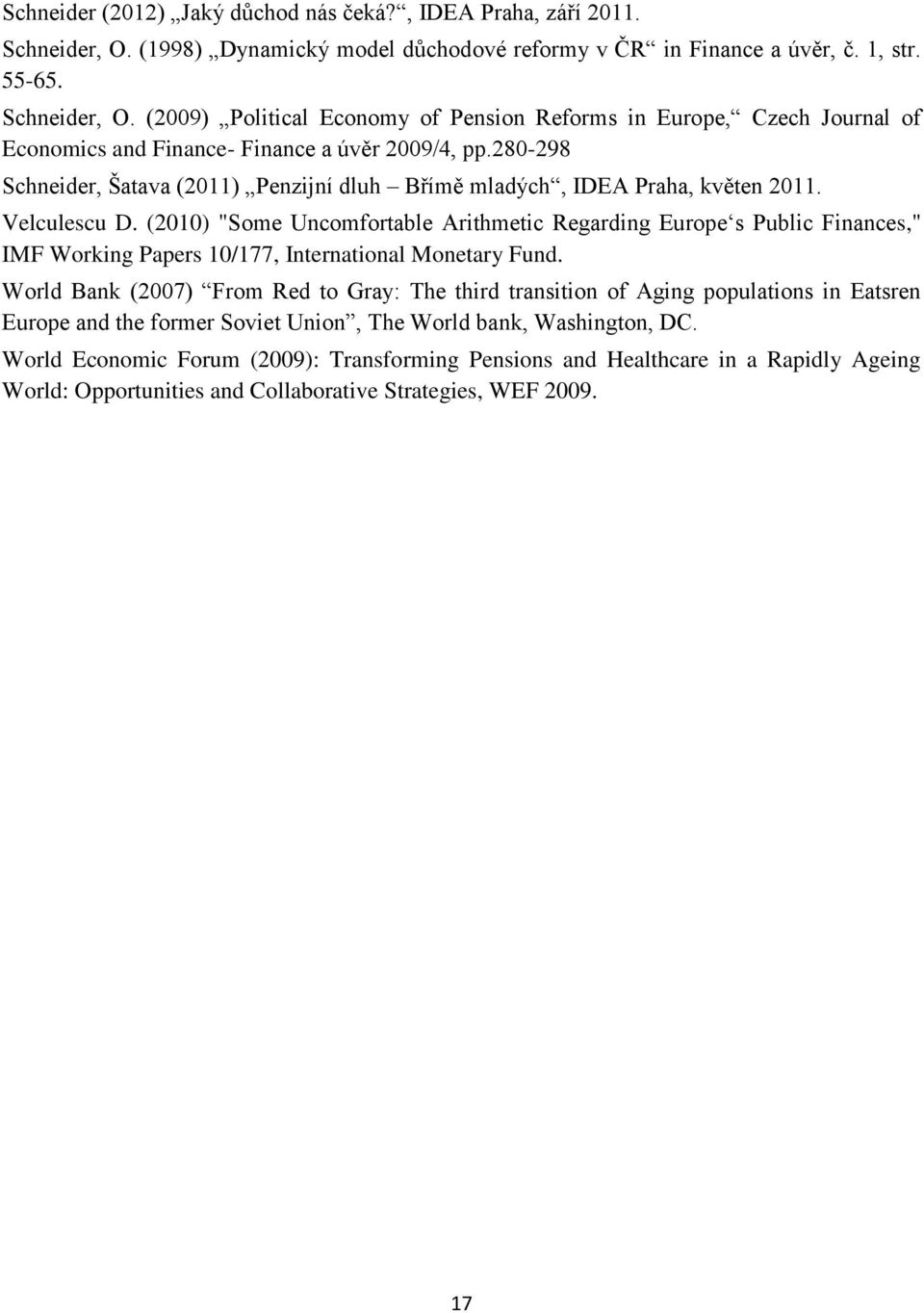 Schneider (2012) „Jaký důchod nás čeká?“, IDEA Praha, září 2011.

Schneider, O. (1998) „Dynamický model důchodové reformy v ČR“ in Finance a úvěr, č. 1, str. 55-65.

Schneider, O. (2009) „Political Economy of Pension Reforms in Europe,“ Czech Journal of Economics and Finance- Finance a úvěr 2009/4, pp.280-298

Schneider, Šatava (2011) „Penzijní dluh – Břímě mladých“, IDEA Praha, květen 2011.

Velculescu D. (2010) "Some Uncomfortable Arithmetic Regarding Europe‘s Public Finances," IMF Working Papers 10/177, International Monetary Fund.

World Bank (2007) “From Red to Gray: The third transition of Aging populations in Eatsren Europe and the former Soviet Union”, The World bank, Washington, DC.

World Economic Forum (2009): Transforming Pensions and Healthcare in a Rapidly Ageing World: Opportunities and Collaborative Strategies, WEF 2009.

17